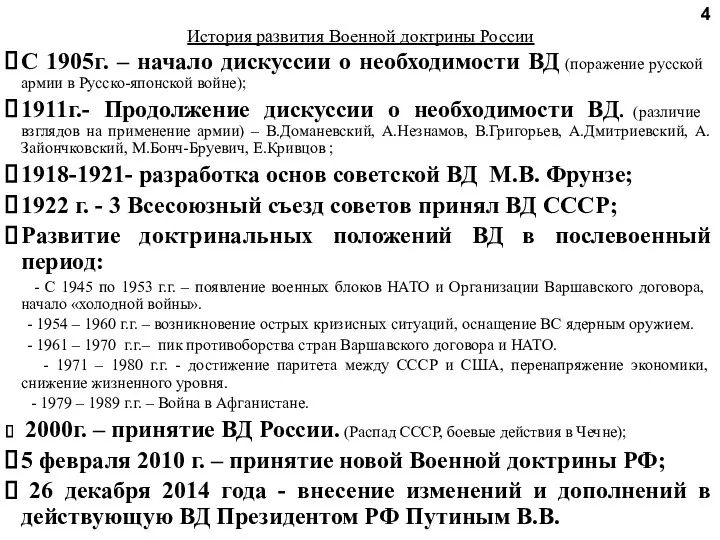 4

История развития Военной доктрины России

С 1905г. – начало дискуссии о необходимости ВД (поражение русской армии в Русско-японской войне);

1911г.- Продолжение дискуссии о необходимости ВД. (различие взглядов на применение армии) – В.Доманевский, А.Незнамов, В.Григорьев, А.Дмитриевский, А. Зайончковский, М.Бонч-Бруевич, Е.Кривцов ;

1918-1921- разработка основ советской ВД М.В. Фрунзе;

1922 г. - 3 Всесоюзный съезд советов принял ВД СССР;

Развитие доктринальных положений ВД в послевоенный период:

- С 1945 по 1953 г.г. – появление военных блоков НАТО и Организации Варшавского договора, начало «холодной войны».

- 1954 – 1960 г.г. – возникновение острых кризисных ситуаций, оснащение ВС ядерным оружием.

- 1961 – 1970 г.г.– пик противоборства стран Варшавского договора и НАТО.

- 1971 – 1980 г.г. - достижение паритета между СССР и США, перенапряжение экономики, снижение жизненного уровня.

- 1979 – 1989 г.г. – Война в Афганистане.

2000г. – принятие ВД России. (Распад СССР, боевые действия в Чечне);

5 февраля 2010 г. – принятие новой Военной доктрины РФ;

26 декабря 2014 года - внесение изменений и дополнений в действующую ВД Президентом РФ Путиным В.В.